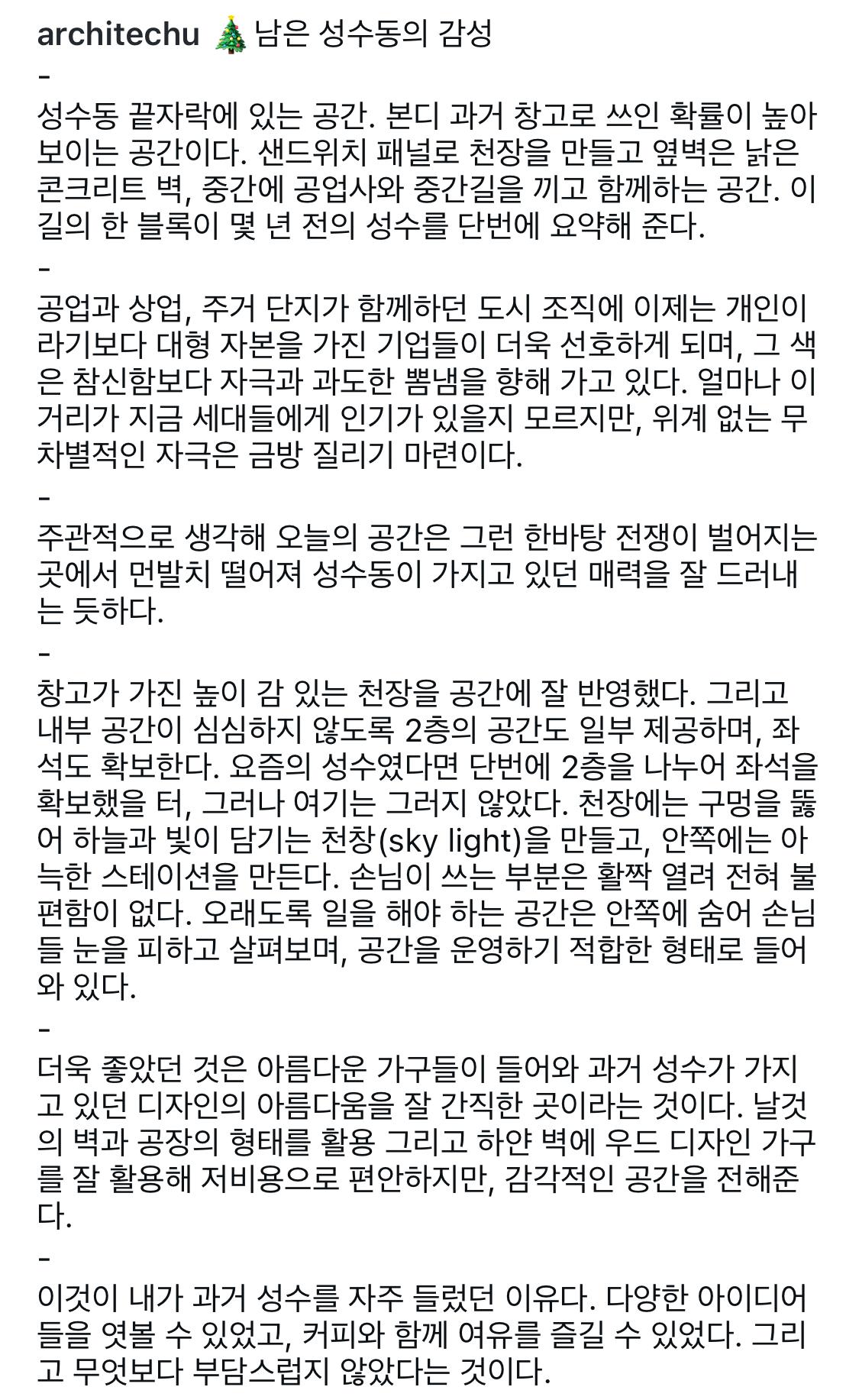 architechu 🎄남은 성수동의 감성
-
성수동 끝자락에 있는 공간. 본디 과거 창고로 쓰인 확률이 높아 보이는 공간이다. 샌드위치 패널로 천장을 만들고 옆벽은 낡은 콘크리트 벽, 중간에 공업사와 중간길을 끼고 함께하는 공간. 이 길의 한 블록이 몇 년 전의 성수를 단번에 요약해 준다.
-
공업과 상업, 주거 단지가 함께하던 도시 조직에 이제는 개인이라기보다 대형 자본을 가진 기업들이 더욱 선호하게 되며, 그 색은 참신함보다 자극과 과도한 뽐냄을 향해 가고 있다. 얼마나 이 거리가 지금 세대들에게 인기가 있을지 모르지만, 위계 없는 무차별적인 자극은 금방 질리기 마련이다.
-
주관적으로 생각해 오늘의 공간은 그런 한바탕 전쟁이 벌어지는 곳에서 먼발치 떨어져 성수동이 가지고 있던 매력을 잘 드러내는 듯하다.
-
창고가 가진 높이 감 있는 천장을 공간에 잘 반영했다. 그리고 내부 공간이 심심하지 않도록 2층의 공간도 일부 제공하며, 좌석도 확보한다. 요즘의 성수였다면 단번에 2층을 나누어 좌석을 확보했을 터, 그러나 여기는 그러지 않았다. 천장에는 구멍을 뚫어 하늘과 빛이 담기는 천창(sky light)을 만들고, 안쪽에는 아늑한 스테이션을 만든다. 손님이 쓰는 부분은 활짝 열려 전혀 불편함이 없다. 오래도록 일을 해야 하는 공간은 안쪽에 숨어 손님들 눈을 피하고 살펴보며, 공간을 운영하기 적합한 형태로 들어와 있다.
-
더욱 좋았던 것은 아름다운 가구들이 들어와 과거 성수가 가지고 있던 디자인의 아름다움을 잘 간직한 곳이라는 것이다. 날것의 벽과 공장의 형태를 활용 그리고 하얀 벽에 우드 디자인 가구를 잘 활용해 저비용으로 편안하지만, 감각적인 공간을 전해준다.
-
이것이 내가 과거 성수를 자주 들렀던 이유다. 다양한 아이디어들을 엿볼 수 있었고, 커피와 함께 여유를 즐길 수 있었다. 그리고 무엇보다 부담스럽지 않았다는 것이다.